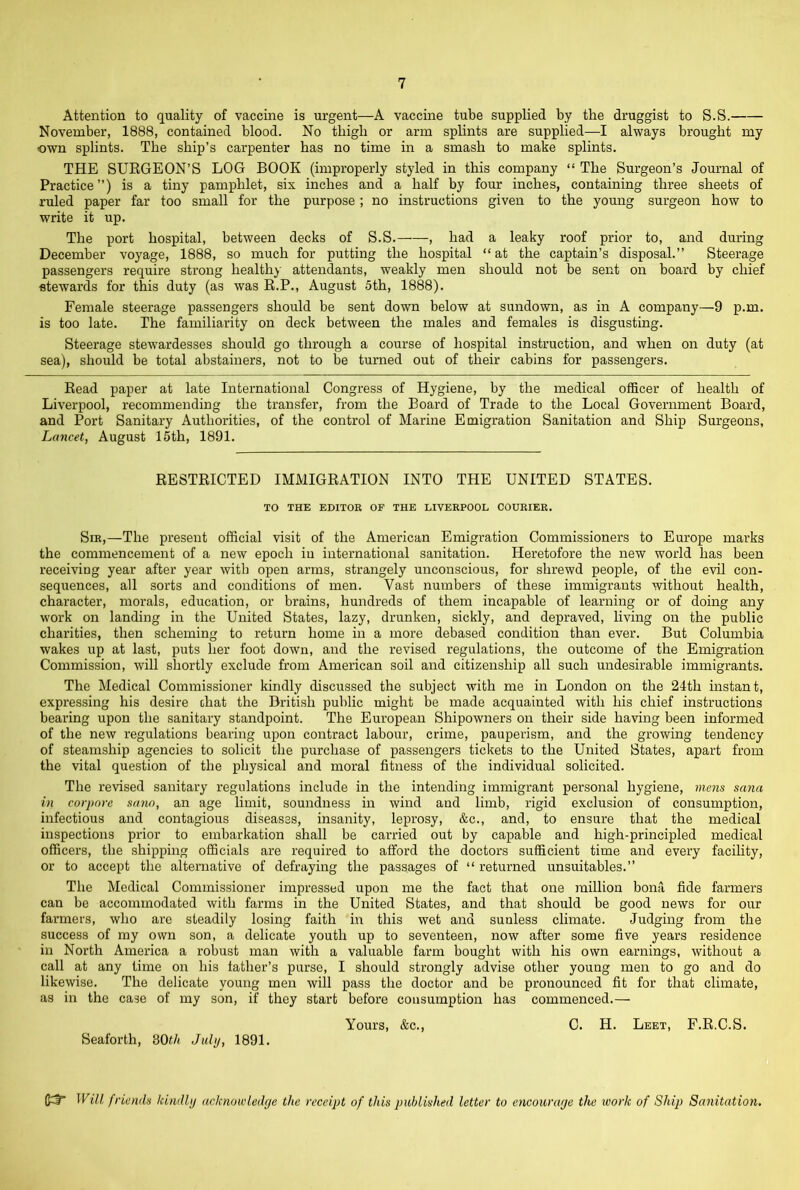 7

Attention to quality of vaccine is urgent—A vaccine tube supplied by the druggist to S.S.—— November, 1888, contained blood. No thigh or arm splints are supplied—I always brought my own splints. The ship's carpenter has no time in a smash to make splints.

THE SURGEON'S LOG BOOK (improperly styled in this company "The Surgeon's Journal of Practice") is a tiny pamphlet, six inches and a half by four inches, containing three sheets of ruled paper far too small for the purpose; no instructions given to the young surgeon how to write it up.

The port hospital, between decks of S.S.——, had a leaky roof prior to, and during December voyage, 1888, so much for putting the hospital "at the captain's disposal." Steerage passengers require strong healthy attendants, weakly men should not be sent on board by chief stewards for this duty (as was R.P., August 5th, 1888).

Female steerage passengers should be sent down below at sundown, as in A company—9 p.m. is too late. The familiarity on deck between the males and females is disgusting.

Steerage stewardesses should go through a course of hospital instruction, and when on duty (at sea), should be total abstainers, not to be turned out of their cabins for passengers.

Read paper at late International Congress of Hygiene, by the medical officer of health of Liverpool, recommending the transfer, from the Board of Trade to the Local Government Board, and Port Sanitary Authorities, of the control of Marine Emigration Sanitation and Ship Surgeons, Lancet, August 15th, 1891.

RESTRICTED IMMIGRATION INTO THE UNITED STATES.

TO THE EDITOR OF THE LIVERPOOL COURIER.

Sir,—The present official visit of the American Emigration Commissioners to Europe marks the commencement of a new epoch in international sanitation. Heretofore the new world has been receiving year after year with open arms, strangely unconscious, for shrewd people, of the evil consequences, all sorts and conditions of men. Vast numbers of these immigrants without health, character, morals, education, or brains, hundreds of them incapable of learning or of doing any work on landing in the United States, lazy, drunken, sickly, and depraved, living on the public charities, then scheming to return home in a more debased condition than ever. But Columbia wakes up at last, puts her foot down, and the revised regulations, the outcome of the Emigration Commission, will shortly exclude from American soil and citizenship all such undesirable immigrants.

The Medical Commissioner kindly discussed the subject with me in London on the 24th instant, expressing his desire that the British public might be made acquainted with his chief instructions bearing upon the sanitary standpoint. The European Shipowners on their side having been informed of the new regulations bearing upon contract labour, crime, pauperism, and the growing tendency of steamship agencies to solicit the purchase of passengers tickets to the United States, apart from the vital question of the physical and moral fitness of the individual solicited.

The revised sanitary regulations include in the intending immigrant personal hygiene, mens sana in corpore sano, an age limit, soundness in wind and limb, rigid exclusion of consumption, infectious and contagious diseases, insanity, leprosy, &c., and, to ensure that the medical inspections prior to embarkation shall be carried out by capable and high-principled medical officers, the shipping officials are required to afford the doctors sufficient time and every facility, or to accept the alternative of defraying the passages of "returned unsuitables."

The Medical Commissioner impressed upon me the fact that one million bonâ fide farmers can be accommodated with farms in the United States, and that should be good news for our farmers, who are steadily losing faith in this wet and sunless climate. Judging from the success of my own son, a delicate youth up to seventeen, now after some five years residence in North America a robust man with a valuable farm bought with his own earnings, without a call at any time on his father's purse, I should strongly advise other young men to go and do likewise. The delicate young men will pass the doctor and be pronounced fit for that climate, as in the case of my son, if they start before consumption has commenced.—

Yours, &c., C. H. Leet, F.R.C.S.

Seaforth, 30th July, 1891.

☞ Will friends kindly acknowledge the receipt of this published letter to encourage the work of Ship Sanitation.